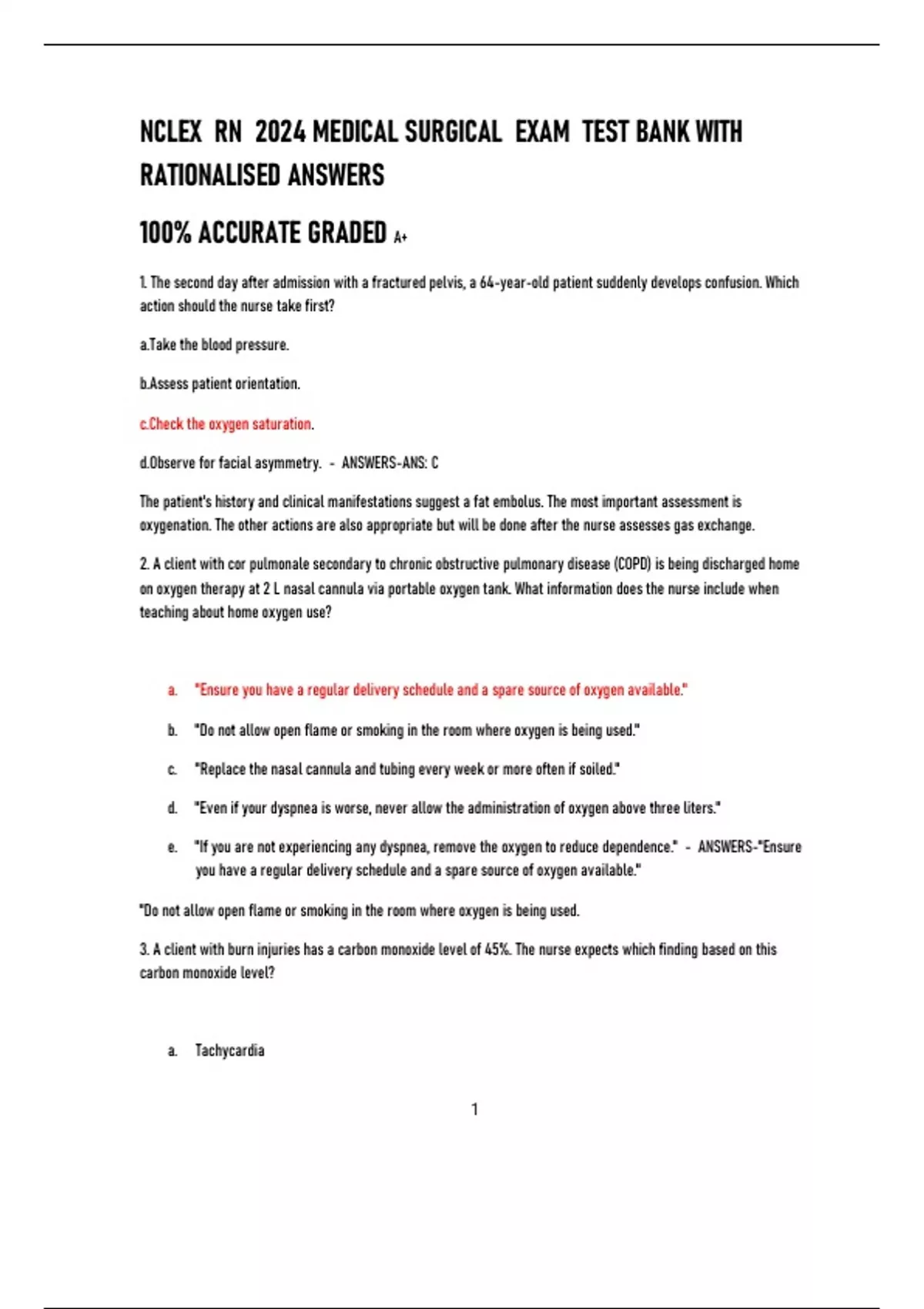 NCLEX RN 2024 MEDICAL SURGICAL EXAM TEST BANK WITH RATIONALISED ANSWERS

100% ACCURATE GRADED A+

1. The second day after admission with a fractured pelvis, a 64-year-old patient suddenly develops confusion. Which action should the nurse take first?

a.Take the blood pressure.

b.Assess patient orientation.

c.Check the oxygen saturation.

d.Observe for facial asymmetry. - ANSWERS-ANS: C

The patient's history and clinical manifestations suggest a fat embolus. The most important assessment is oxygenation. The other actions are also appropriate but will be done after the nurse assesses gas exchange.

2. A client with cor pulmonale secondary to chronic obstructive pulmonary disease (COPD) is being discharged home on oxygen therapy at 2 L nasal cannula via portable oxygen tank. What information does the nurse include when teaching about home oxygen use?

a. "Ensure you have a regular delivery schedule and a spare source of oxygen available."

b. "Do not allow open flame or smoking in the room where oxygen is being used."

c. "Replace the nasal cannula and tubing every week or more often if soiled."

d. "Even if your dyspnea is worse, never allow the administration of oxygen above three liters."

e. "If you are not experiencing any dyspnea, remove the oxygen to reduce dependence." - ANSWERS-"Ensure you have a regular delivery schedule and a spare source of oxygen available."

"Do not allow open flame or smoking in the room where oxygen is being used.

3. A client with burn injuries has a carbon monoxide level of 45%. The nurse expects which finding based on this carbon monoxide level?

a. Tachycardia

1